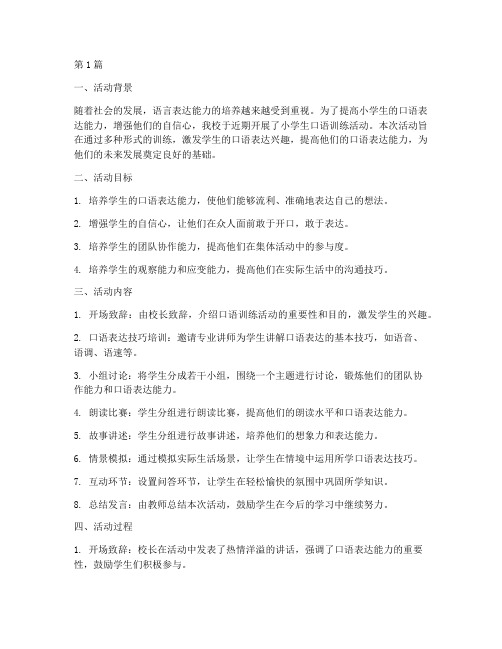 第 1 篇

一、活动背景

随着社会的发展，语言表达能力的培养越来越受到重视。为了提高小学生的口语表达能力，增强他们的自信心，我校于近期开展了小学生口语训练活动。本次活动旨在通过多种形式的训练，激发学生的口语表达兴趣，提高他们的口语表达能力，为他们的未来发展奠定良好的基础。

二、活动目标

1. 培养学生的口语表达能力，使他们能够流利、准确地表达自己的想法。

2. 增强学生的自信心，让他们在众人面前敢于开口，敢于表达。

3. 培养学生的团队协作能力，提高他们在集体活动中的参与度。

4. 培养学生的观察能力和应变能力，提高他们在实际生活中的沟通技巧。

三、活动内容

1. 开场致辞：由校长致辞，介绍口语训练活动的重要性和目的，激发学生的兴趣。

2. 口语表达技巧培训：邀请专业讲师为学生讲解口语表达的基本技巧，如语音、语调、语速等。

3. 小组讨论：将学生分成若干小组，围绕一个主题进行讨论，锻炼他们的团队协作能力和口语表达能力。

4. 朗读比赛：学生分组进行朗读比赛，提高他们的朗读水平和口语表达能力。

5. 故事讲述：学生分组进行故事讲述，培养他们的想象力和表达能力。

6. 情景模拟：通过模拟实际生活场景，让学生在情境中运用所学口语表达技巧。

7. 互动环节：设置问答环节，让学生在轻松愉快的氛围中巩固所学知识。

8. 总结发言：由教师总结本次活动，鼓励学生在今后的学习中继续努力。

四、活动过程

1. 开场致辞：校长在活动中发表了热情洋溢的讲话，强调了口语表达能力的重要性，鼓励学生们积极参与。